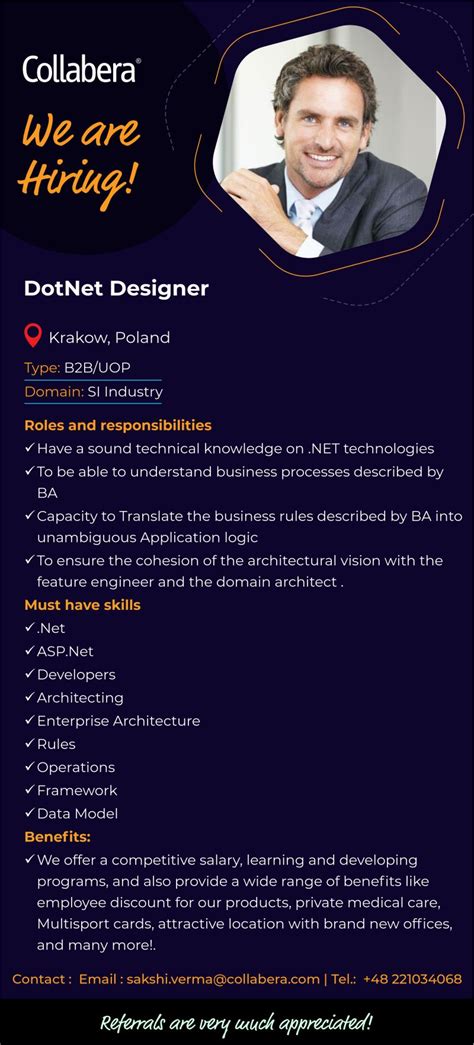 Collabera®

We are Hiring!

DotNet Designer

Krakow, Poland

Type: B2B/UOP

Domain: SI Industry

Roles and responsibilities

✓ Have a sound technical knowledge on .NET technologies
✓ To be able to understand business processes described by BA
✓ Capacity to Translate the business rules described by BA into unambiguous Application logic
✓ To ensure the cohesion of the architectural vision with the feature engineer and the domain architect .

Must have skills

✓ .Net
✓ ASP.Net
✓ Developers
✓ Architecting
✓ Enterprise Architecture
✓ Rules
✓ Operations
✓ Framework
✓ Data Model

Benefits:

✓ We offer a competitive salary, learning and developing programs, and also provide a wide range of benefits like employee discount for our products, private medical care, Multisport cards, attractive location with brand new offices, and many more!.

Contact : Email : sakshi.verma@collabera.com | Tel.: +48 221034068

Referrals are very much appreciated!